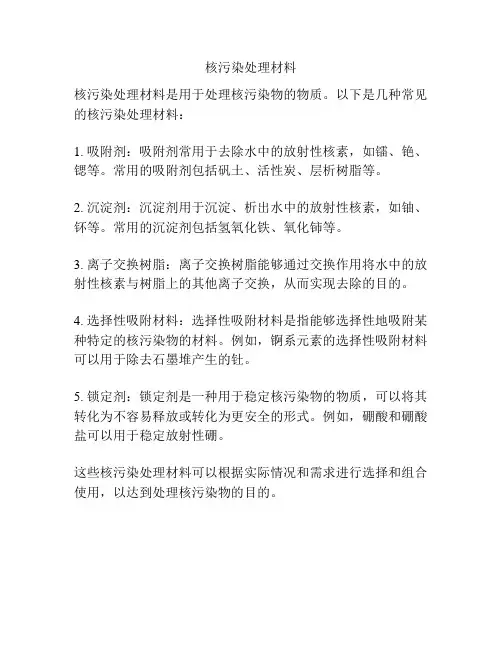 核污染处理材料

核污染处理材料是用于处理核污染物的物质。以下是几种常见的核污染处理材料：

1. 吸附剂：吸附剂常用于去除水中的放射性核素，如镭、铯、锶等。常用的吸附剂包括矾土、活性炭、层析树脂等。

2. 沉淀剂：沉淀剂用于沉淀、析出水中的放射性核素，如铀、钚等。常用的沉淀剂包括氢氧化铁、氧化铈等。

3. 离子交换树脂：离子交换树脂能够通过交换作用将水中的放射性核素与树脂上的其他离子交换，从而实现去除的目的。

4. 选择性吸附材料：选择性吸附材料是指能够选择性地吸附某种特定的核污染物的材料。例如，锕系元素的选择性吸附材料可以用于除去石墨堆产生的钍。

5. 锁定剂：锁定剂是一种用于稳定核污染物的物质，可以将其转化为不容易释放或转化为更安全的形式。例如，硼酸和硼酸盐可以用于稳定放射性硼。

这些核污染处理材料可以根据实际情况和需求进行选择和组合使用，以达到处理核污染物的目的。